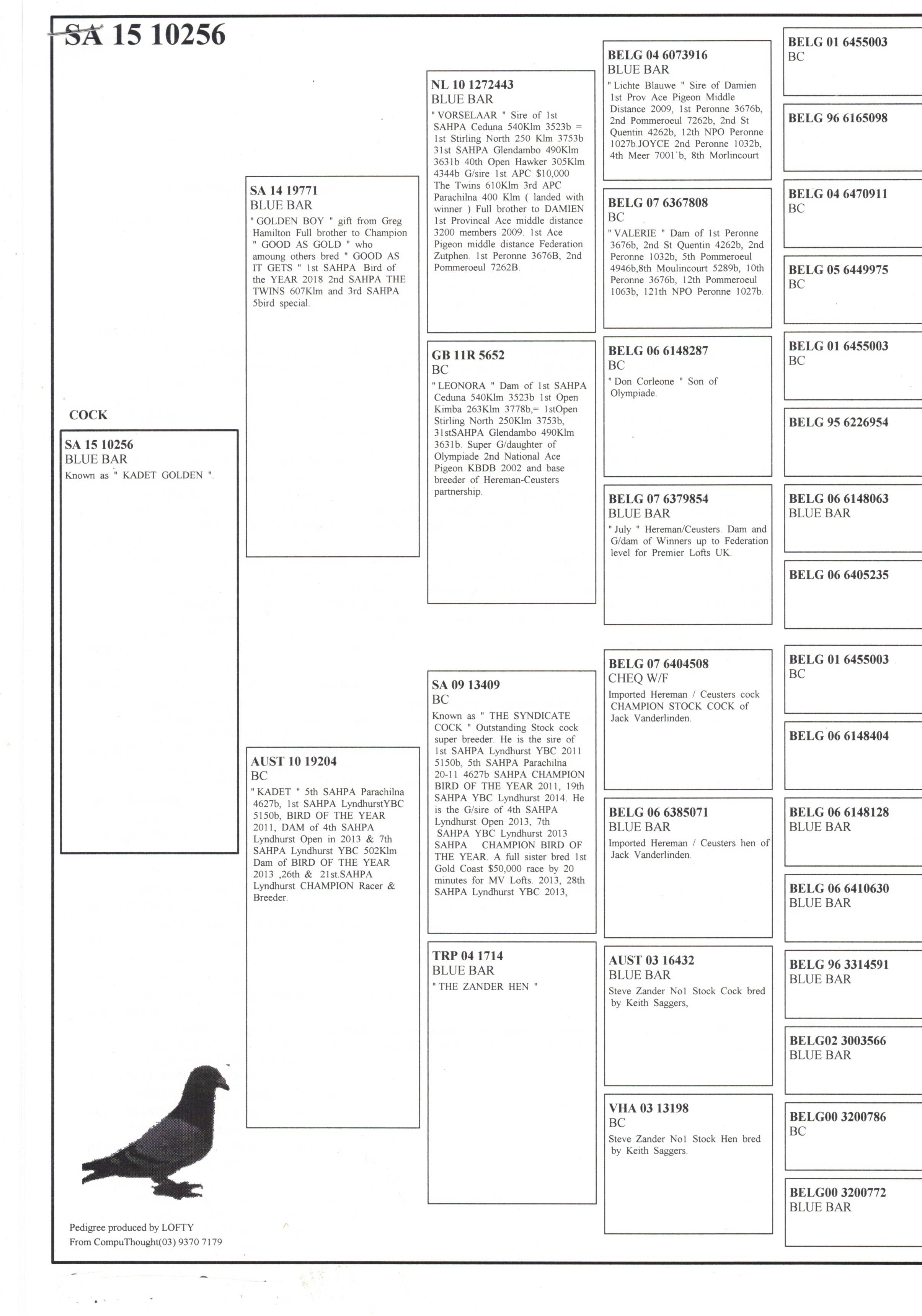 SA 15 10256

COCK

SA 15 10256
BLUE BAR
Known as " KADET GOLDEN ".

SA 14 19771
BLUE BAR
" GOLDEN BOY " gift from Greg Hamilton Full brother to Champion " GOOD AS GOLD " who amoung others bred " GOOD AS IT GETS " 1st SAHPA Bird of the YEAR 2018 2nd SAHPA THE TWINS 607Klm and 3rd SAHPA 5bird special.

AUST 10 19204
BC
" KADET " 5th SAHPA Parachilna 4627b, 1st SAHPA LyndhurstYBC 5150b, BIRD OF THE YEAR 2011, DAM of 4th SAHPA Lyndhurst Open in 2013 & 7th SAHPA Lyndhurst YBC 502Klm Dam of BIRD OF THE YEAR 2013 ,26th & 21st.SAHPA Lyndhurst CHAMPION Racer & Breeder.

NL 10 1272443
BLUE BAR
" VORSELAAR " Sire of 1st SAHPA Ceduna 540Klm 3523b = 1st Stirling North 250 Klm 3753b 31st SAHPA Glendambo 490Klm 3631b 40th Open Hawker 305Klm 4344b G/sire 1st APC $10,000 The Twins 610Klm 3rd APC Parachilna 400 Klm ( landed with winner ) Full brother to DAMIEN 1st Provincal Ace middle distance 3200 members 2009. 1st Ace Pigeon middle distance Federation Zutphen. 1st Peronne 3676B, 2nd Pommeroeul 7262B.

GB 11R 5652
BC
" LEONORA " Dam of 1st SAHPA Ceduna 540Klm 3523b 1st Open Kimba 263Klm 3778b,= 1stOpen Stirling North 250Klm 3753b, 31stSAHPA Glendambo 490Klm 3631b. Super G/daughter of Olympiade 2nd National Ace Pigeon KBDB 2002 and base breeder of Hereman-Ceusters partnership.

SA 09 13409
BC
Known as " THE SYNDICATE COCK " Outstanding Stock cock super breeder. He is the sire of 1st SAHPA Lyndhurst YBC 2011 5150b, 5th SAHPA Parachilna 20-11 4627b SAHPA CHAMPION BIRD OF THE YEAR 2011, 19th SAHPA YBC Lyndhurst 2014. He is the G/sire of 4th SAHPA Lyndhurst Open 2013, 7th SAHPA YBC Lyndhurst 2013 SAHPA CHAMPION BIRD OF THE YEAR. A full sister bred 1st Gold Coast $50,000 race by 20 minutes for MV Lofts. 2013, 28th SAHPA Lyndhurst YBC 2013,

TRP 04 1714
BLUE BAR
" THE ZANDER HEN "

BELG 04 6073916
BLUE BAR
" Lichte Blauwe " Sire of Damien 1st Prov Ace Pigeon Middle Distance 2009, 1st Peronne 3676b, 2nd Pommeroeul 7262b, 2nd St Quentin 4262b, 12th NPO Peronne 1027b.JOYCE 2nd Peronne 1032b, 4th Meer 7001`b, 8th Morlincourt

BELG 07 6367808
BC
" VALERIE " Dam of 1st Peronne 3676b, 2nd St Quentin 4262b, 2nd Peronne 1032b, 5th Pommeroeul 4946b,8th Moulincourt 5289b, 10th Peronne 3676b, 12th Pommeroeul 1063b, 121th NPO Peronne 1027b.

BELG 06 6148287
BC
" Don Corleone " Son of Olympiade.

BELG 07 6379854
BLUE BAR
" July " Hereman/Ceusters. Dam and G/dam of Winners up to Federation level for Premier Lofts UK.

BELG 07 6404508
CHEQ W/F
Imported Hereman / Ceusters cock CHAMPION STOCK COCK of Jack Vanderlinden.

BELG 06 6385071
BLUE BAR
Imported Hereman / Ceusters hen of Jack Vanderlinden.

AUST 03 16432
BLUE BAR
Steve Zander No1 Stock Cock bred by Keith Saggers,

VHA 03 13198
BC
Steve Zander No1 Stock Hen bred by Keith Saggers.

BELG 01 6455003
BC

BELG 96 6165098

BELG 04 6470911
BC

BELG 05 6449975
BC

BELG 01 6455003
BC

BELG 95 6226954

BELG 06 6148063
BLUE BAR

BELG 06 6405235

BELG 01 6455003
BC

BELG 06 6148404

BELG 06 6148128
BLUE BAR

BELG 06 6410630
BLUE BAR

BELG 96 3314591
BLUE BAR

BELG02 3003566
BLUE BAR

BELG00 3200786
BC

BELG00 3200772
BLUE BAR

Pedigree produced by LOFTY
From CompuThought(03) 9370 7179